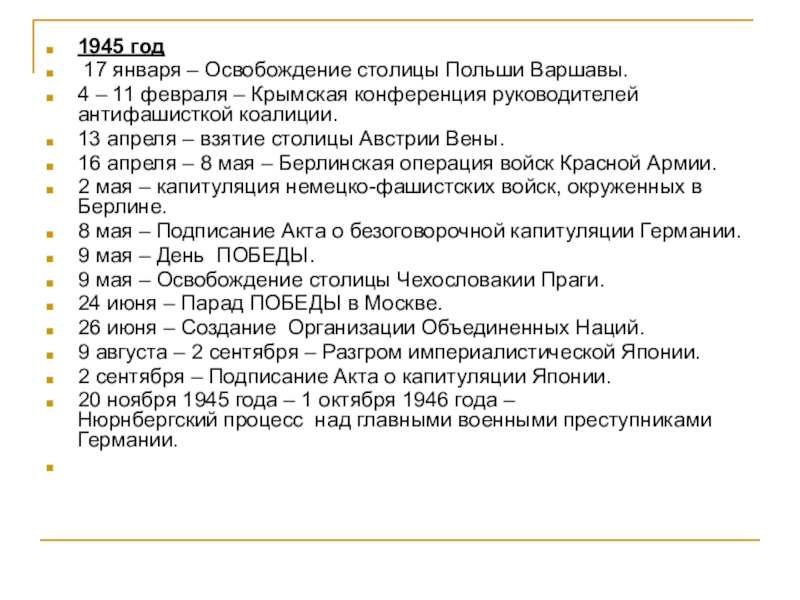 1945 год

17 января – Освобождение столицы Польши Варшавы.

4 – 11 февраля – Крымская конференция руководителей антифашисткой коалиции.

13 апреля – взятие столицы Австрии Вены.

16 апреля – 8 мая – Берлинская операция войск Красной Армии.

2 мая – капитуляция немецко-фашистских войск, окруженных в Берлине.

8 мая – Подписание Акта о безоговорочной капитуляции Германии.

9 мая – День ПОБЕДЫ.

9 мая – Освобождение столицы Чехословакии Праги.

24 июня – Парад ПОБЕДЫ в Москве.

26 июня – Создание Организации Объединенных Наций.

9 августа – 2 сентября – Разгром империалистической Японии.

2 сентября – Подписание Акта о капитуляции Японии.

20 ноября 1945 года – 1 октября 1946 года – Нюрнбергский процесс над главными военными преступниками Германии.